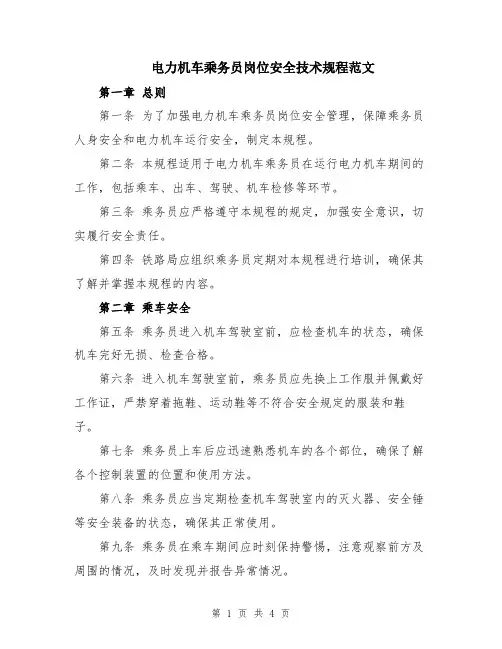 电力机车乘务员岗位安全技术规程范文

第一章 总则

第一条 为了加强电力机车乘务员岗位安全管理，保障乘务员人身安全和电力机车运行安全，制定本规程。

第二条 本规程适用于电力机车乘务员在运行电力机车期间的工作，包括乘车、出车、驾驶、机车检修等环节。

第三条 乘务员应严格遵守本规程的规定，加强安全意识，切实履行安全责任。

第四条 铁路局应组织乘务员定期对本规程进行培训，确保其了解并掌握本规程的内容。

第二章 乘车安全

第五条 乘务员进入机车驾驶室前，应检查机车的状态，确保机车完好无损、检查合格。

第六条 进入机车驾驶室前，乘务员应先换上工作服并佩戴好工作证，严禁穿着拖鞋、运动鞋等不符合安全规定的服装和鞋子。

第七条 乘务员上车后应迅速熟悉机车的各个部位，确保了解各个控制装置的位置和使用方法。

第八条 乘务员应当定期检查机车驾驶室内的灭火器、安全锤等安全装备的状态，确保其正常使用。

第九条 乘务员在乘车期间应时刻保持警惕，注意观察前方及周围的情况，及时发现并报告异常情况。

第 1 页 共 4 页